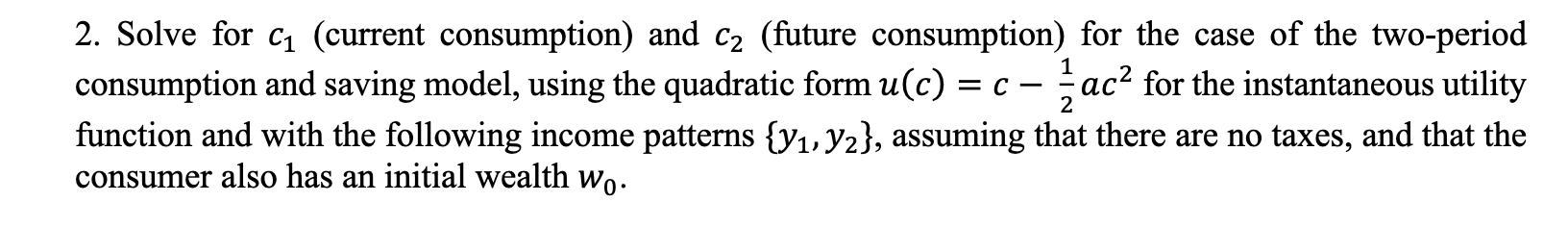 2. Solve for $c_1$ (current consumption) and $c_2$ (future consumption) for the case of the two-period consumption and saving model, using the quadratic form $u(c) = c - \frac{1}{2}ac^2$ for the instantaneous utility function and with the following income patterns $\{y_1, y_2\}$, assuming that there are no taxes, and that the consumer also has an initial wealth $w_0$.